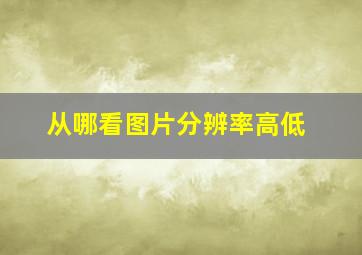 从哪看图片分辨率高低